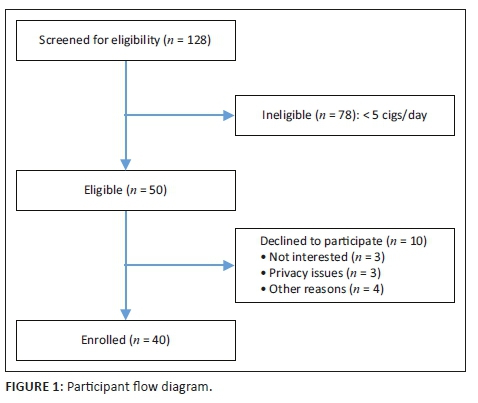 Screened for eligibility ($n$ = 128)

Ineligible ($n$ = 78): < 5 cigs/day

Eligible ($n$ = 50)

Declined to participate ($n$ = 10)
• Not interested ($n$ = 3)
• Privacy issues ($n$ = 3)
• Other reasons ($n$ = 4)

Enrolled ($n$ = 40)

FIGURE 1: Participant flow diagram.